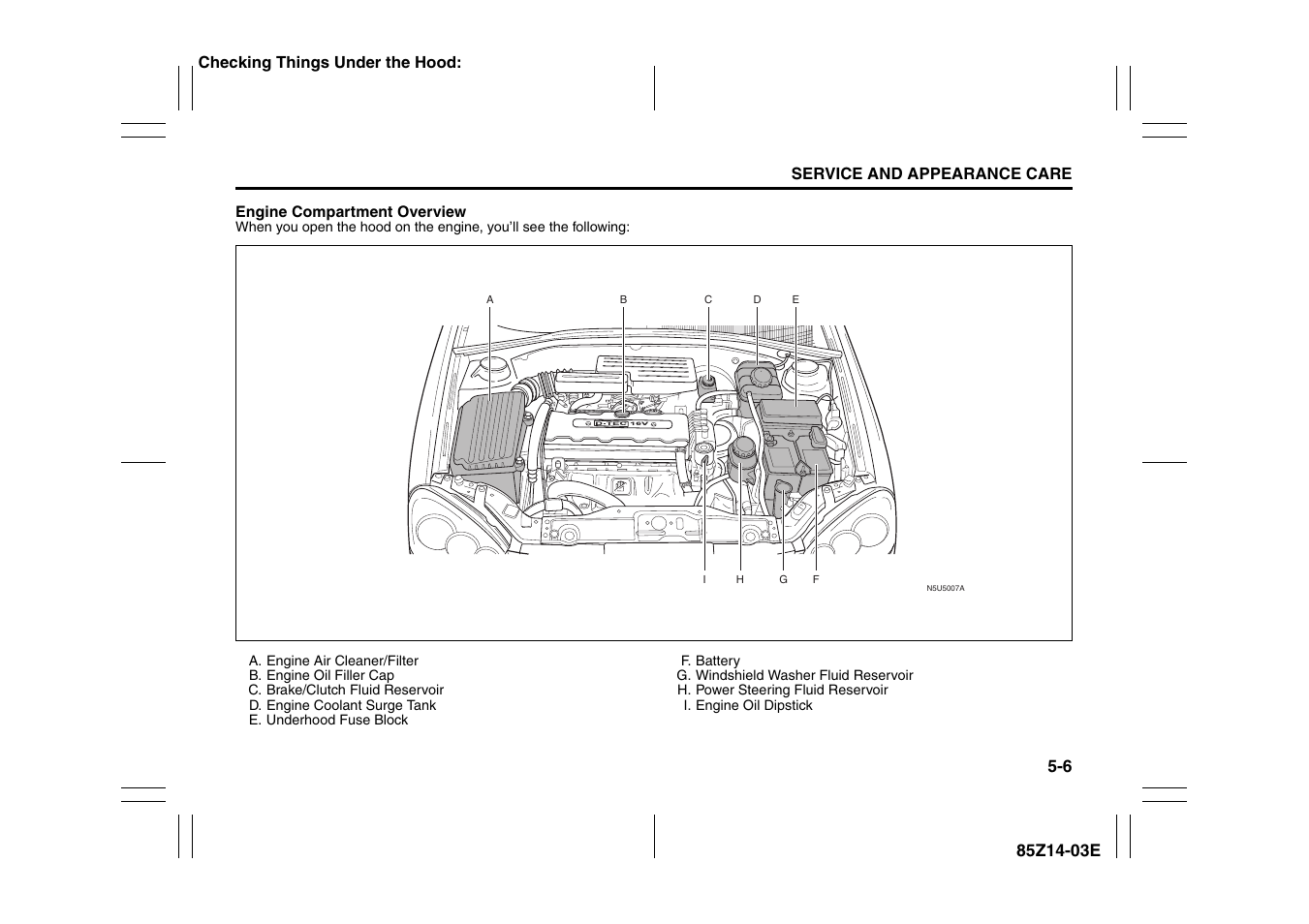 Checking Things Under the Hood:

SERVICE AND APPEARANCE CARE

Engine Compartment Overview
When you open the hood on the engine, you'll see the following:

A B C D E

D-TEC 16V

I H G F

N5U5007A

A. Engine Air Cleaner/Filter
B. Engine Oil Filler Cap
C. Brake/Clutch Fluid Reservoir
D. Engine Coolant Surge Tank
E. Underhood Fuse Block

F. Battery
G. Windshield Washer Fluid Reservoir
H. Power Steering Fluid Reservoir
I. Engine Oil Dipstick

5-6

85Z14-03E